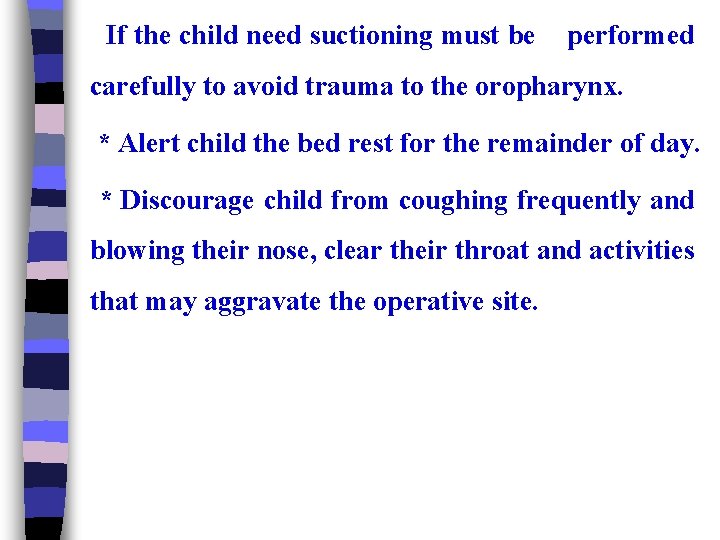 If the child need suctioning must be performed carefully to avoid trauma to the oropharynx.

* Alert child the bed rest for the remainder of day.

* Discourage child from coughing frequently and blowing their nose, clear their throat and activities that may aggravate the operative site.